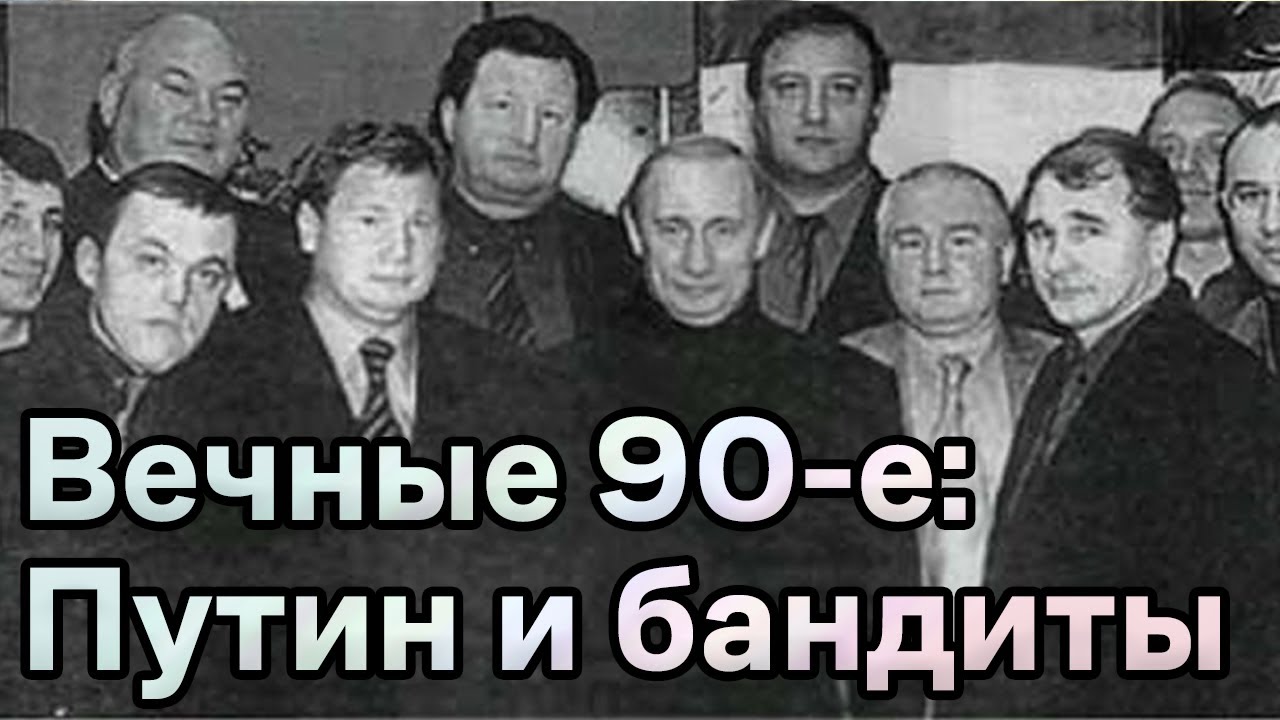 Вечные 90-е:
Путин и бандиты